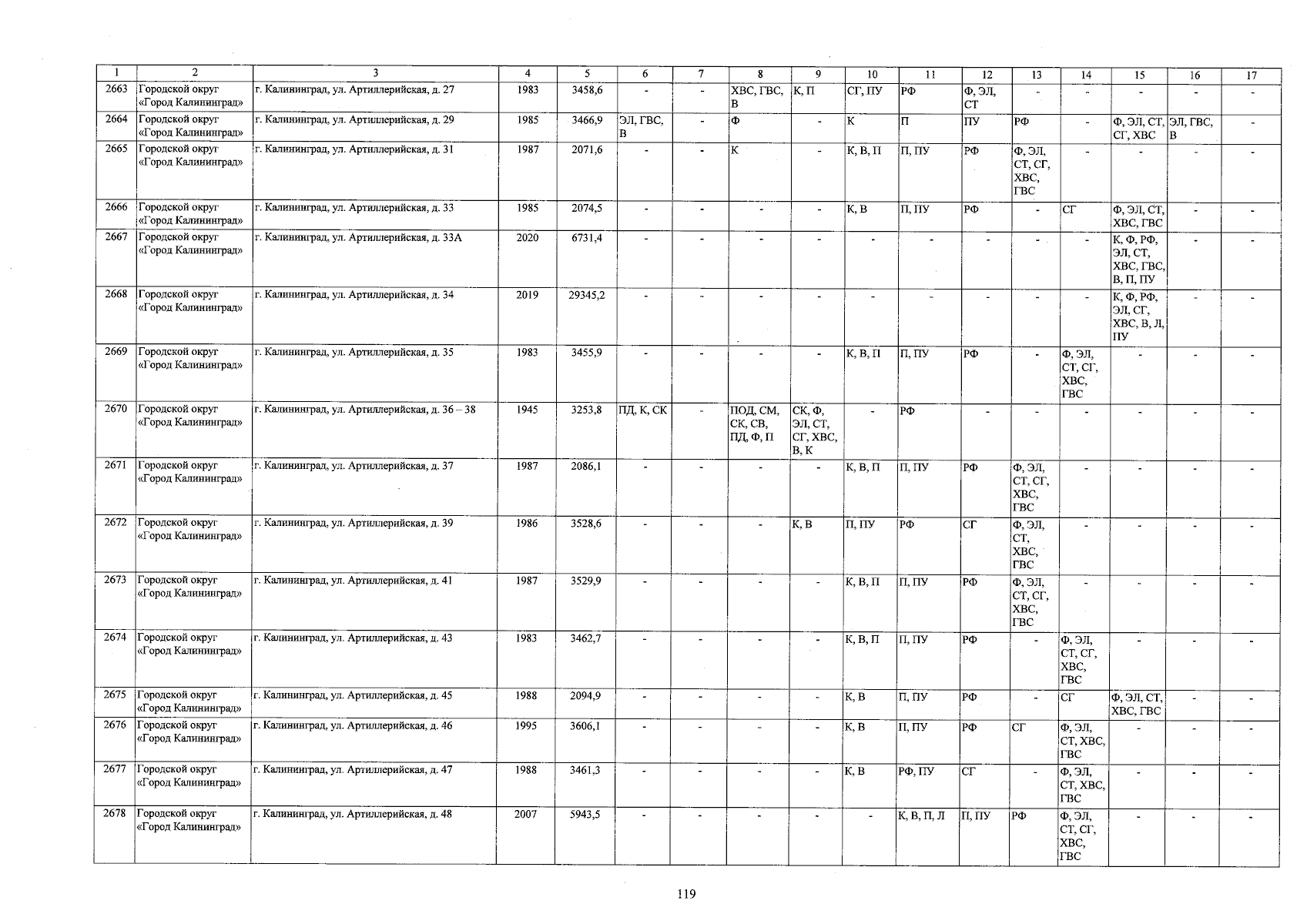 | 1 | 2 | 3 | 4 | 5 | 6 | 7 | 8 | 9 | 10 | 11 | 12 | 13 | 14 | 15 | 16 | 17 |
|---|---|---|---|---|---|---|---|---|---|---|---|---|---|---|---|---|
| 2663 | Городской округ «Город Калининград» | г. Калининград, ул. Артиллерийская, д. 27 | 1983 | 3458,6 | - | - | ХВС, ГВС, В | К, П | СГ, ПУ | РФ | Ф, ЭЛ, СТ | - | - | - | - | - |
| 2664 | Городской округ «Город Калининград» | г. Калининград, ул. Артиллерийская, д. 29 | 1985 | 3466,9 | ЭЛ, ГВС, В | - | Ф | - | К | П | ПУ | РФ | - | Ф, ЭЛ, СТ, СГ, ХВС | ЭЛ, ГВС, В | - |
| 2665 | Городской округ «Город Калининград» | г. Калининград, ул. Артиллерийская, д. 31 | 1987 | 2071,6 | - | - | К | - | К, В, П | П, ПУ | РФ | Ф, ЭЛ, СТ, СГ, ХВС, ГВС | - | - | - | - |
| 2666 | Городской округ «Город Калининград» | г. Калининград, ул. Артиллерийская, д. 33 | 1985 | 2074,5 | - | - | - | - | К, В | П, ПУ | РФ | - | СГ | Ф, ЭЛ, СТ, ХВС, ГВС | - | - |
| 2667 | Городской округ «Город Калининград» | г. Калининград, ул. Артиллерийская, д. 33А | 2020 | 6731,4 | - | - | - | - | - | - | - | - | - | К, Ф, РФ, ЭЛ, СТ, ХВС, ГВС, В, П, ПУ | - | - |
| 2668 | Городской округ «Город Калининград» | г. Калининград, ул. Артиллерийская, д. 34 | 2019 | 29345,2 | - | - | - | - | - | - | - | - | - | К, Ф, РФ, ЭЛ, СГ, ХВС, В, Л, ПУ | - | - |
| 2669 | Городской округ «Город Калининград» | г. Калининград, ул. Артиллерийская, д. 35 | 1983 | 3455,9 | - | - | - | - | К, В, П | П, ПУ | РФ | - | Ф, ЭЛ, СТ, СГ, ХВС, ГВС | - | - | - |
| 2670 | Городской округ «Город Калининград» | г. Калининград, ул. Артиллерийская, д. 36 – 38 | 1945 | 3253,8 | ПД, К, СК | - | ПОД, СМ, СК, СВ, ПД, Ф, П | СК, Ф, ЭЛ, СТ, СГ, ХВС, В, К | - | РФ | - | - | - | - | - | - |
| 2671 | Городской округ «Город Калининград» | г. Калининград, ул. Артиллерийская, д. 37 | 1987 | 2086,1 | - | - | - | - | К, В, П | П, ПУ | РФ | Ф, ЭЛ, СТ, СГ, ХВС, ГВС | - | - | - | - |
| 2672 | Городской округ «Город Калининград» | г. Калининград, ул. Артиллерийская, д. 39 | 1986 | 3528,6 | - | - | - | К, В | П, ПУ | РФ | СГ | Ф, ЭЛ, СТ, ХВС, ГВС | - | - | - | - |
| 2673 | Городской округ «Город Калининград» | г. Калининград, ул. Артиллерийская, д. 41 | 1987 | 3529,9 | - | - | - | - | К, В, П | П, ПУ | РФ | Ф, ЭЛ, СТ, СГ, ХВС, ГВС | - | - | - | - |
| 2674 | Городской округ «Город Калининград» | г. Калининград, ул. Артиллерийская, д. 43 | 1983 | 3462,7 | - | - | - | - | К, В, П | П, ПУ | РФ | - | Ф, ЭЛ, СТ, СГ, ХВС, ГВС | - | - | - |
| 2675 | Городской округ «Город Калининград» | г. Калининград, ул. Артиллерийская, д. 45 | 1988 | 2094,9 | - | - | - | - | К, В | П, ПУ | РФ | - | СГ | Ф, ЭЛ, СТ, ХВС, ГВС | - | - |
| 2676 | Городской округ «Город Калининград» | г. Калининград, ул. Артиллерийская, д. 46 | 1995 | 3606,1 | - | - | - | - | К, В | П, ПУ | РФ | СГ | Ф, ЭЛ, СТ, ХВС, ГВС | - | - | - |
| 2677 | Городской округ «Город Калининград» | г. Калининград, ул. Артиллерийская, д. 47 | 1988 | 3461,3 | - | - | - | - | К, В | РФ, ПУ | СГ | - | Ф, ЭЛ, СТ, ХВС, ГВС | - | - | - |
| 2678 | Городской округ «Город Калининград» | г. Калининград, ул. Артиллерийская, д. 48 | 2007 | 5943,5 | - | - | - | - | - | К, В, П, Л | П, ПУ | РФ | Ф, ЭЛ, СТ, СГ, ХВС, ГВС | - | - | - |

119